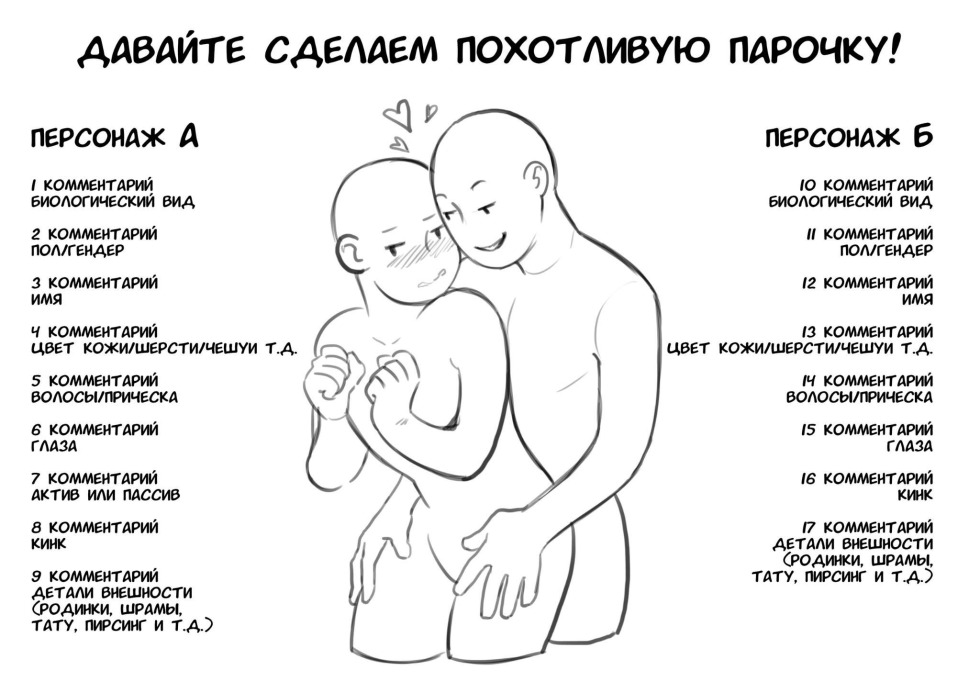 ДАВАЙТЕ СДЕЛАЕМ ПОХОТЛИВУЮ ПАРОЧКУ!

ПЕРСОНАЖ А

1 КОММЕНТАРИЙ
БИОЛОГИЧЕСКИЙ ВИД

2 КОММЕНТАРИЙ
ПОЛ/ГЕНДЕР

3 КОММЕНТАРИЙ
ИМЯ

4 КОММЕНТАРИЙ
ЦВЕТ КОЖИ/ШЕРСТИ/ЧЕШУИ Т.Д.

5 КОММЕНТАРИЙ
ВОЛОСЫ/ПРИЧЕСКА

6 КОММЕНТАРИЙ
ГЛАЗА

7 КОММЕНТАРИЙ
АКТИВ ИЛИ ПАССИВ

8 КОММЕНТАРИЙ
КИНК

9 КОММЕНТАРИЙ
ДЕТАЛИ ВНЕШНОСТИ
(РОДИНКИ, ШРАМЫ,
ТАТУ, ПИРСИНГ И Т.Д.)

ПЕРСОНАЖ Б

10 КОММЕНТАРИЙ
БИОЛОГИЧЕСКИЙ ВИД

11 КОММЕНТАРИЙ
ПОЛ/ГЕНДЕР

12 КОММЕНТАРИЙ
ИМЯ

13 КОММЕНТАРИЙ
ЦВЕТ КОЖИ/ШЕРСТИ/ЧЕШУИ Т.Д.

14 КОММЕНТАРИЙ
ВОЛОСЫ/ПРИЧЕСКА

15 КОММЕНТАРИЙ
ГЛАЗА

16 КОММЕНТАРИЙ
КИНК

17 КОММЕНТАРИЙ
ДЕТАЛИ ВНЕШНОСТИ
(РОДИНКИ, ШРАМЫ,
ТАТУ, ПИРСИНГ И Т.Д.)